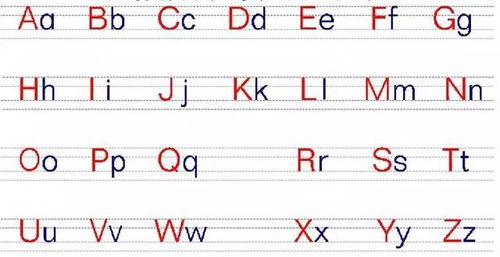 Aa Bb Cc Dd Ee Ff Gg

Hh Ii Jj Kk Ll Mm Nn

Oo Pp Qq Rr Ss Tt

Uu Vv Ww Xx Yy Zz